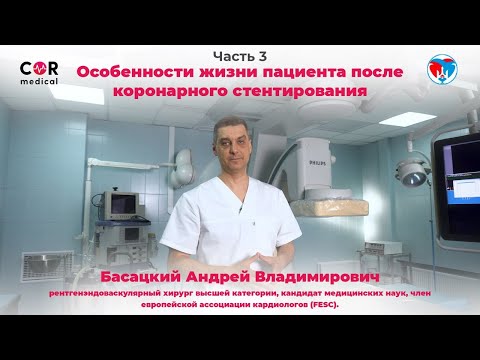 COR medical

Часть 3
Особенности жизни пациента после коронарного стентирования

PHILIPS

Басацкий Андрей Владимирович
рентгенэндоваскулярный хирург высшей категории, кандидат медицинских наук, член европейской ассоциации кардиологов (FESC).